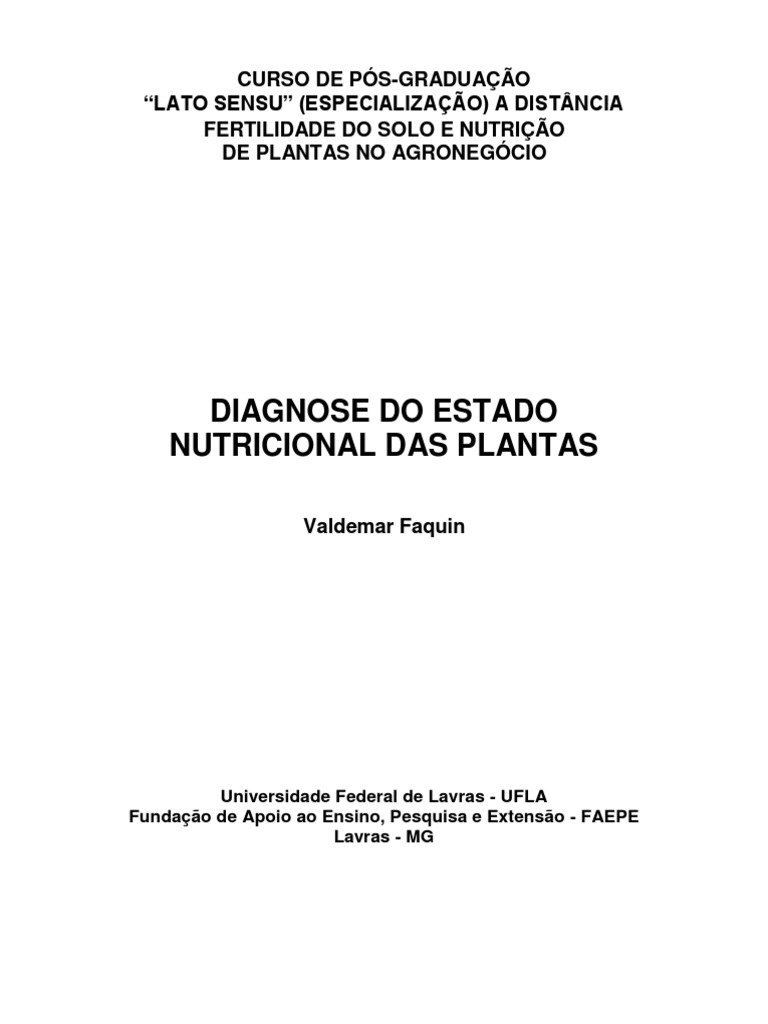 CURSO DE PÓS-GRADUAÇÃO
“LATO SENSU” (ESPECIALIZAÇÃO) A DISTÂNCIA
FERTILIDADE DO SOLO E NUTRIÇÃO
DE PLANTAS NO AGRONEGÓCIO

DIAGNOSE DO ESTADO
NUTRICIONAL DAS PLANTAS

Valdemar Faquin

Universidade Federal de Lavras - UFLA
Fundação de Apoio ao Ensino, Pesquisa e Extensão - FAEPE
Lavras - MG